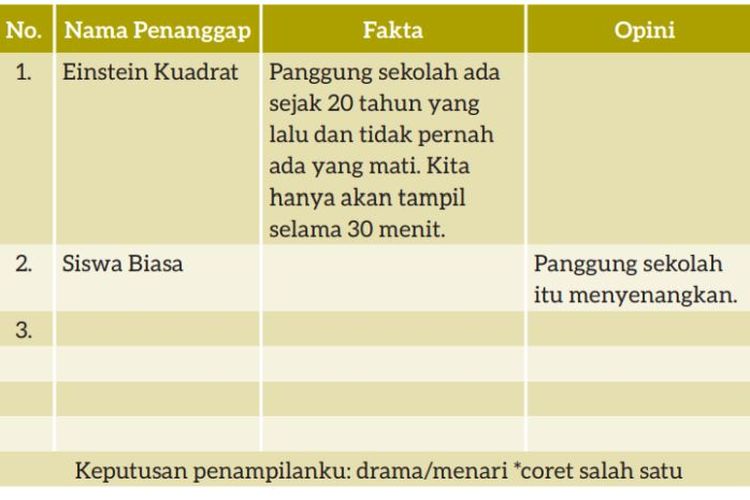 | No. | Nama Penanggap | Fakta | Opini |
|---|---|---|---|
| 1. | Einstein Kuadrat | Panggung sekolah ada sejak 20 tahun yang lalu dan tidak pernah ada yang mati. Kita hanya akan tampil selama 30 menit. | |
| 2. | Siswa Biasa | | Panggung sekolah itu menyenangkan. |
| 3. | | | |
| | | | |
| | | | |
| | | | |

Keputusan penampilanku: drama/menari *coret salah satu